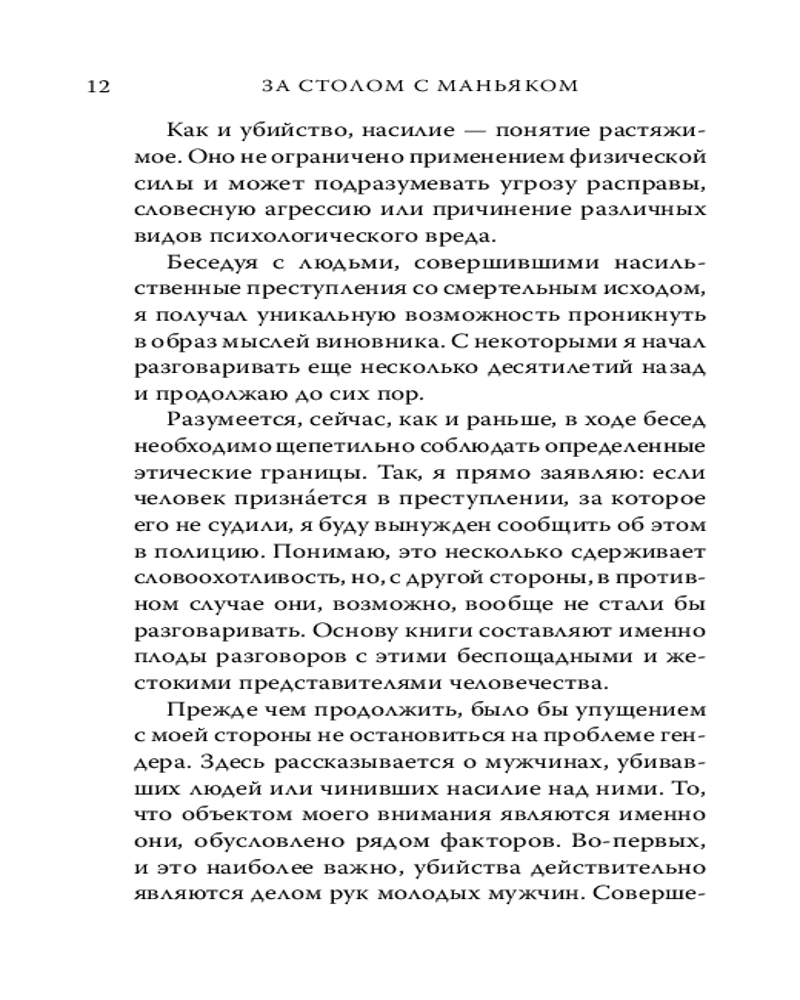 12 ЗА СТОЛОМ С МАНЬЯКОМ

Как и убийство, насилие — понятие растяжимое. Оно не ограничено применением физической силы и может подразумевать угрозу расправы, словесную агрессию или причинение различных видов психологического вреда.

Беседуя с людьми, совершившими насильственные преступления со смертельным исходом, я получал уникальную возможность проникнуть в образ мыслей виновника. С некоторыми я начал разговаривать еще несколько десятилетий назад и продолжаю до сих пор.

Разумеется, сейчас, как и раньше, в ходе бесед необходимо щепетильно соблюдать определенные этические границы. Так, я прямо заявляю: если человек признáется в преступлении, за которое его не судили, я буду вынужден сообщить об этом в полицию. Понимаю, это несколько сдерживает словоохотливость, но, с другой стороны, в противном случае они, возможно, вообще не стали бы разговаривать. Основу книги составляют именно плоды разговоров с этими беспощадными и жестокими представителями человечества.

Прежде чем продолжить, было бы упущением с моей стороны не остановиться на проблеме гендера. Здесь рассказывается о мужчинах, убивавших людей или чинивших насилие над ними. То, что объектом моего внимания являются именно они, обусловлено рядом факторов. Во-первых, и это наиболее важно, убийства действительно являются делом рук молодых мужчин. Соверше-